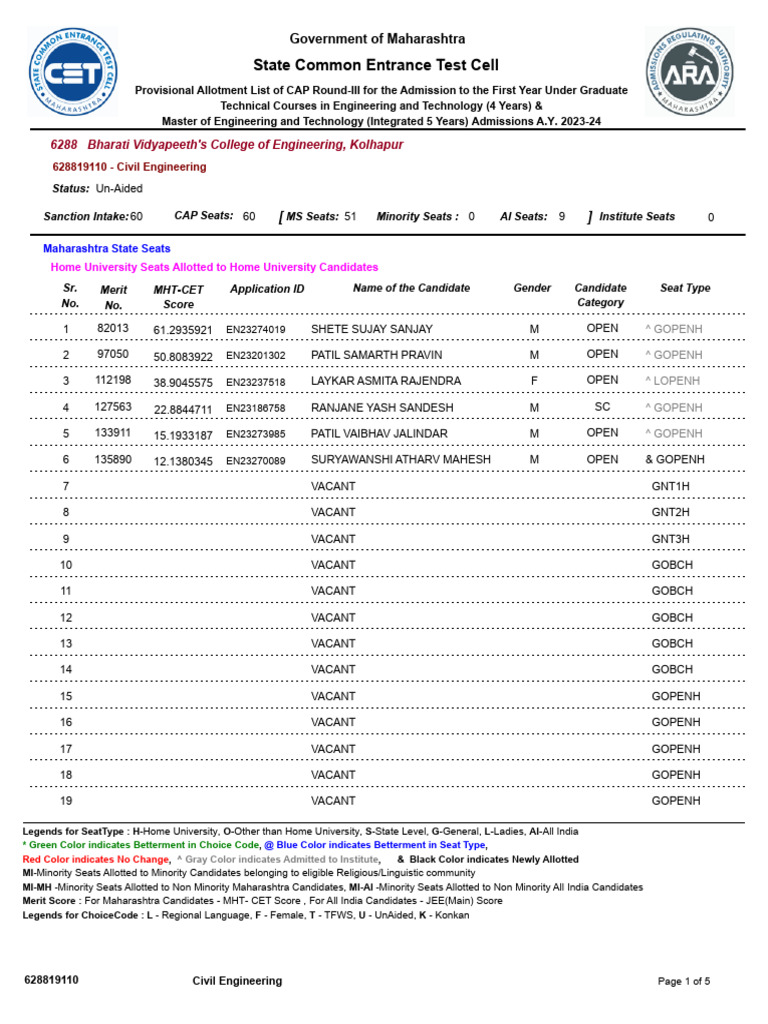 STATE COMMON ENTRANCE TEST CELL
CET
MAHARASHTRA

Government of Maharashtra

State Common Entrance Test Cell

Provisional Allotment List of CAP Round-III for the Admission to the First Year Under Graduate Technical Courses in Engineering and Technology (4 Years) & Master of Engineering and Technology (Integrated 5 Years) Admissions A.Y. 2023-24

ADMISSIONS REGULATING AUTHORITY
ARA
MAHARASHTRA

6288 Bharati Vidyapeeth's College of Engineering, Kolhapur

628819110 - Civil Engineering

Status: Un-Aided

Sanction Intake: 60 CAP Seats: 60 [ MS Seats: 51 Minority Seats : 0 AI Seats: 9 ] Institute Seats 0

Maharashtra State Seats

Home University Seats Allotted to Home University Candidates

| Sr. No. | Merit No. | MHT-CET Score | Application ID | Name of the Candidate | Gender | Candidate Category | Seat Type |
|---|---|---|---|---|---|---|---|
| 1 | 82013 | 61.2935921 | EN23274019 | SHETE SUJAY SANJAY | M | OPEN | ^ GOPENH |
| 2 | 97050 | 50.8083922 | EN23201302 | PATIL SAMARTH PRAVIN | M | OPEN | ^ GOPENH |
| 3 | 112198 | 38.9045575 | EN23237518 | LAYKAR ASMITA RAJENDRA | F | OPEN | ^ LOPENH |
| 4 | 127563 | 22.8844711 | EN23186758 | RANJANE YASH SANDESH | M | SC | ^ GOPENH |
| 5 | 133911 | 15.1933187 | EN23273985 | PATIL VAIBHAV JALINDAR | M | OPEN | ^ GOPENH |
| 6 | 135890 | 12.1380345 | EN23270089 | SURYAWANSHI ATHARV MAHESH | M | OPEN | & GOPENH |
| 7 | | | | VACANT | | | GNT1H |
| 8 | | | | VACANT | | | GNT2H |
| 9 | | | | VACANT | | | GNT3H |
| 10 | | | | VACANT | | | GOBCH |
| 11 | | | | VACANT | | | GOBCH |
| 12 | | | | VACANT | | | GOBCH |
| 13 | | | | VACANT | | | GOBCH |
| 14 | | | | VACANT | | | GOBCH |
| 15 | | | | VACANT | | | GOPENH |
| 16 | | | | VACANT | | | GOPENH |
| 17 | | | | VACANT | | | GOPENH |
| 18 | | | | VACANT | | | GOPENH |
| 19 | | | | VACANT | | | GOPENH |

Legends for SeatType : H-Home University, O-Other than Home University, S-State Level, G-General, L-Ladies, AI-All India
* Green Color indicates Betterment in Choice Code, @ Blue Color indicates Betterment in Seat Type,
Red Color indicates No Change, ^ Gray Color indicates Admitted to Institute, & Black Color indicates Newly Allotted
MI-Minority Seats Allotted to Minority Candidates belonging to eligible Religious/Linguistic community
MI-MH -Minority Seats Allotted to Non Minority Maharashtra Candidates, MI-AI -Minority Seats Allotted to Non Minority All India Candidates
Merit Score : For Maharashtra Candidates - MHT- CET Score , For All India Candidates - JEE(Main) Score
Legends for ChoiceCode : L - Regional Language, F - Female, T - TFWS, U - UnAided, K - Konkan

628819110 Civil Engineering Page 1 of 5